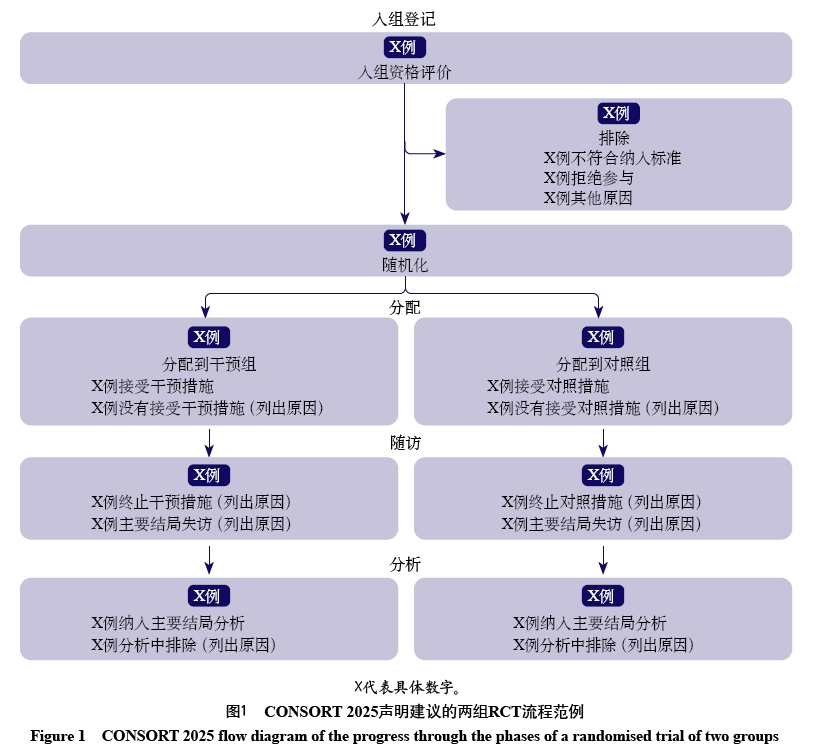 入组登记

X例
入组资格评价

X例
排除
X例不符合纳入标准
X例拒绝参与
X例其他原因

X例
随机化

分配

X例
分配到干预组
X例接受干预措施
X例没有接受干预措施（列出原因）

X例
分配到对照组
X例接受对照措施
X例没有接受对照措施（列出原因）

随访

X例
X例终止干预措施（列出原因）
X例主要结局失访（列出原因）

X例
X例终止对照措施（列出原因）
X例主要结局失访（列出原因）

分析

X例
X例纳入主要结局分析
X例分析中排除（列出原因）

X例
X例纳入主要结局分析
X例分析中排除（列出原因）

X代表具体数字。

图1　CONSORT 2025声明建议的两组RCT流程范例

Figure 1　CONSORT 2025 flow diagram of the progress through the phases of a randomised trial of two groups